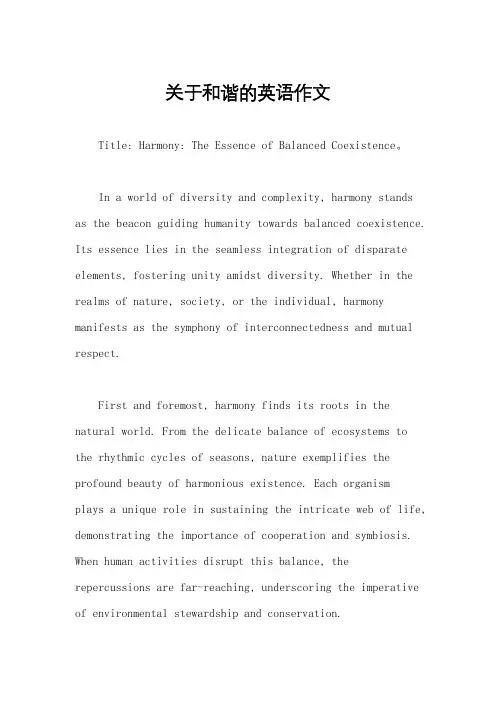 关于和谐的英语作文

Title: Harmony: The Essence of Balanced Coexistence。

In a world of diversity and complexity, harmony stands as the beacon guiding humanity towards balanced coexistence. Its essence lies in the seamless integration of disparate elements, fostering unity amidst diversity. Whether in the realms of nature, society, or the individual, harmony manifests as the symphony of interconnectedness and mutual respect.

First and foremost, harmony finds its roots in the natural world. From the delicate balance of ecosystems to the rhythmic cycles of seasons, nature exemplifies the profound beauty of harmonious existence. Each organism plays a unique role in sustaining the intricate web of life, demonstrating the importance of cooperation and symbiosis. When human activities disrupt this balance, the repercussions are far-reaching, underscoring the imperative of environmental stewardship and conservation.